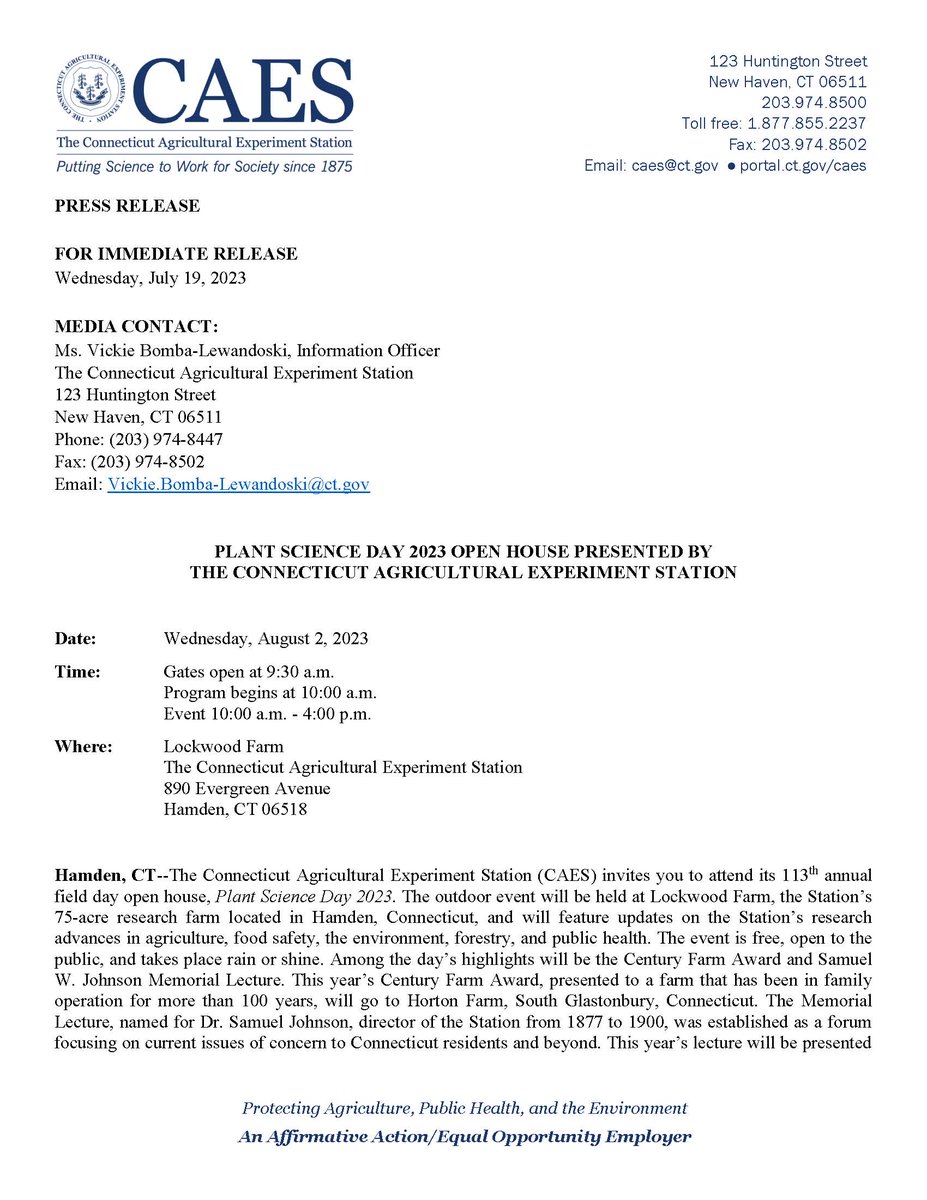 THE CONNECTICUT AGRICULTURAL EXPERIMENT STATION

CAES
The Connecticut Agricultural Experiment Station
Putting Science to Work for Society since 1875

123 Huntington Street
New Haven, CT 06511
203.974.8500
Toll free: 1.877.855.2237
Fax: 203.974.8502
Email: caes@ct.gov ● portal.ct.gov/caes

PRESS RELEASE

FOR IMMEDIATE RELEASE
Wednesday, July 19, 2023

MEDIA CONTACT:
Ms. Vickie Bomba-Lewandoski, Information Officer
The Connecticut Agricultural Experiment Station
123 Huntington Street
New Haven, CT 06511
Phone: (203) 974-8447
Fax: (203) 974-8502
Email: Vickie.Bomba-Lewandoski@ct.gov

PLANT SCIENCE DAY 2023 OPEN HOUSE PRESENTED BY
THE CONNECTICUT AGRICULTURAL EXPERIMENT STATION

Date: Wednesday, August 2, 2023

Time: Gates open at 9:30 a.m.
Program begins at 10:00 a.m.
Event 10:00 a.m. - 4:00 p.m.

Where: Lockwood Farm
The Connecticut Agricultural Experiment Station
890 Evergreen Avenue
Hamden, CT 06518

Hamden, CT--The Connecticut Agricultural Experiment Station (CAES) invites you to attend its 113$^{th}$ annual field day open house, Plant Science Day 2023. The outdoor event will be held at Lockwood Farm, the Station's 75-acre research farm located in Hamden, Connecticut, and will feature updates on the Station's research advances in agriculture, food safety, the environment, forestry, and public health. The event is free, open to the public, and takes place rain or shine. Among the day's highlights will be the Century Farm Award and Samuel W. Johnson Memorial Lecture. This year's Century Farm Award, presented to a farm that has been in family operation for more than 100 years, will go to Horton Farm, South Glastonbury, Connecticut. The Memorial Lecture, named for Dr. Samuel Johnson, director of the Station from 1877 to 1900, was established as a forum focusing on current issues of concern to Connecticut residents and beyond. This year's lecture will be presented

Protecting Agriculture, Public Health, and the Environment
An Affirmative Action/Equal Opportunity Employer